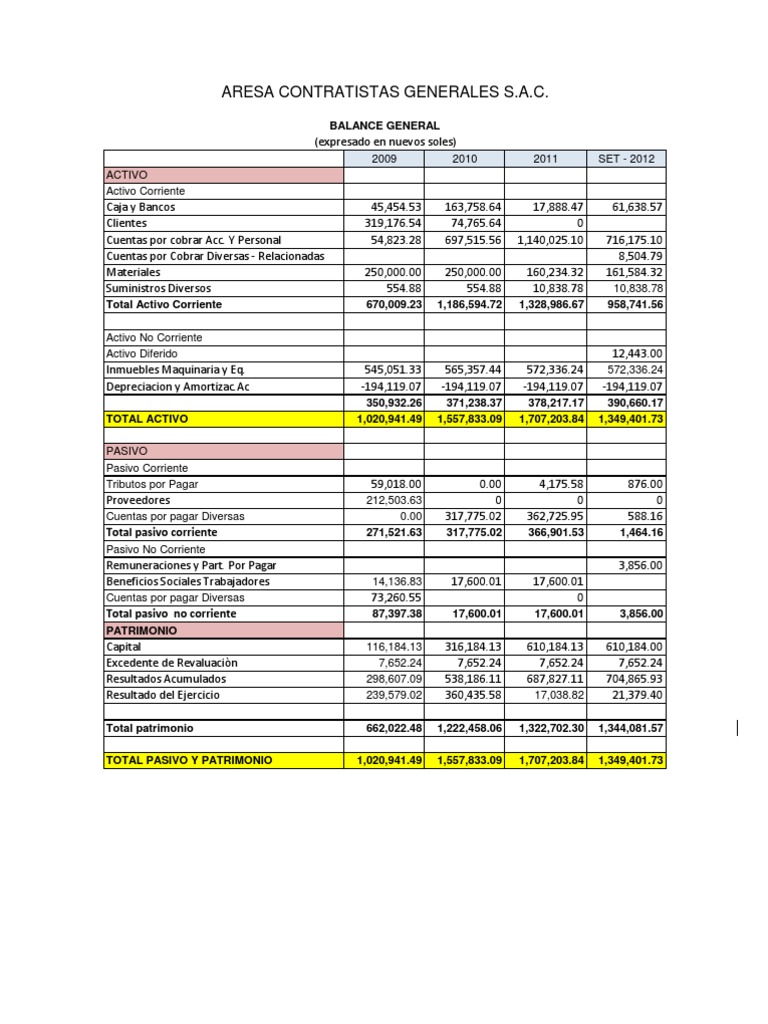 ARESA CONTRATISTAS GENERALES S.A.C.

BALANCE GENERAL
(expresado en nuevos soles)

| | 2009 | 2010 | 2011 | SET - 2012 |
|---|---|---|---|---|
| ACTIVO | | | | |
| Activo Corriente | | | | |
| Caja y Bancos | 45,454.53 | 163,758.64 | 17,888.47 | 61,638.57 |
| Clientes | 319,176.54 | 74,765.64 | 0 | |
| Cuentas por cobrar Acc. Y Personal | 54,823.28 | 697,515.56 | 1,140,025.10 | 716,175.10 |
| Cuentas por Cobrar Diversas - Relacionadas | | | | 8,504.79 |
| Materiales | 250,000.00 | 250,000.00 | 160,234.32 | 161,584.32 |
| Suministros Diversos | 554.88 | 554.88 | 10,838.78 | 10,838.78 |
| Total Activo Corriente | 670,009.23 | 1,186,594.72 | 1,328,986.67 | 958,741.56 |
| | | | | |
| Activo No Corriente | | | | |
| Activo Diferido | | | | 12,443.00 |
| Inmuebles Maquinaria y Eq. | 545,051.33 | 565,357.44 | 572,336.24 | 572,336.24 |
| Depreciacion y Amortizac Ac | -194,119.07 | -194,119.07 | -194,119.07 | -194,119.07 |
| | 350,932.26 | 371,238.37 | 378,217.17 | 390,660.17 |
| TOTAL ACTIVO | 1,020,941.49 | 1,557,833.09 | 1,707,203.84 | 1,349,401.73 |
| | | | | |
| PASIVO | | | | |
| Pasivo Corriente | | | | |
| Tributos por Pagar | 59,018.00 | 0.00 | 4,175.58 | 876.00 |
| Proveedores | 212,503.63 | 0 | 0 | 0 |
| Cuentas por pagar Diversas | 0.00 | 317,775.02 | 362,725.95 | 588.16 |
| Total pasivo corriente | 271,521.63 | 317,775.02 | 366,901.53 | 1,464.16 |
| Pasivo No Corriente | | | | |
| Remuneraciones y Part. Por Pagar | | | | 3,856.00 |
| Beneficios Sociales Trabajadores | 14,136.83 | 17,600.01 | 17,600.01 | |
| Cuentas por pagar Diversas | 73,260.55 | | 0 | |
| Total pasivo no corriente | 87,397.38 | 17,600.01 | 17,600.01 | 3,856.00 |
| PATRIMONIO | | | | |
| Capital | 116,184.13 | 316,184.13 | 610,184.13 | 610,184.00 |
| Excedente de Revaluaciòn | 7,652.24 | 7,652.24 | 7,652.24 | 7,652.24 |
| Resultados Acumulados | 298,607.09 | 538,186.11 | 687,827.11 | 704,865.93 |
| Resultado del Ejercicio | 239,579.02 | 360,435.58 | 17,038.82 | 21,379.40 |
| | | | | |
| Total patrimonio | 662,022.48 | 1,222,458.06 | 1,322,702.30 | 1,344,081.57 |
| | | | | |
| TOTAL PASIVO Y PATRIMONIO | 1,020,941.49 | 1,557,833.09 | 1,707,203.84 | 1,349,401.73 |